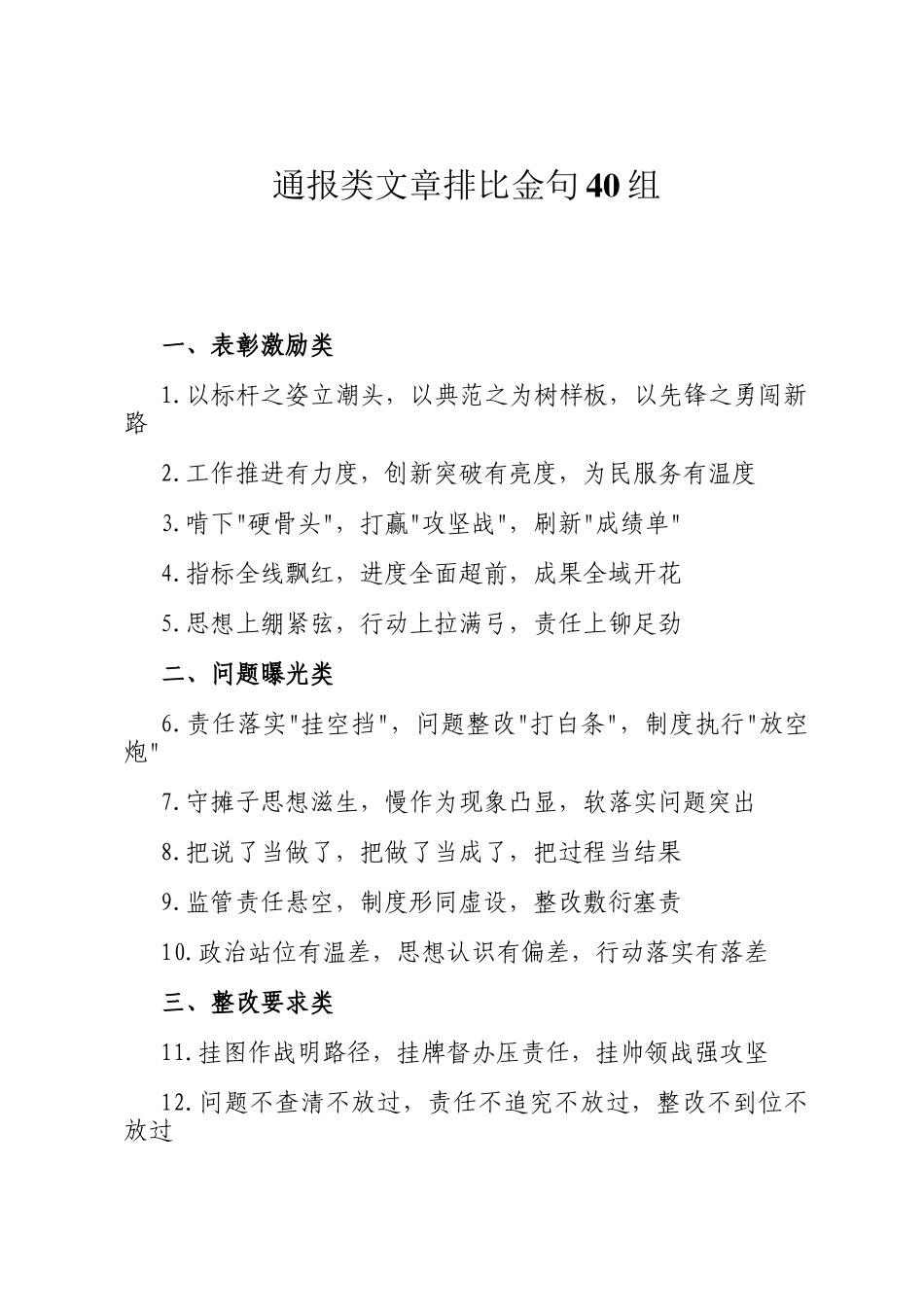 通报类文章排比金句40组

一、表彰激励类

1.以标杆之姿立潮头，以典范之为树样板，以先锋之勇闯新路

2.工作推进有力度，创新突破有亮度，为民服务有温度

3.啃下"硬骨头"，打赢"攻坚战"，刷新"成绩单"

4.指标全线飘红，进度全面超前，成果全域开花

5.思想上绷紧弦，行动上拉满弓，责任上铆足劲

二、问题曝光类

6.责任落实"挂空挡"，问题整改"打白条"，制度执行"放空炮"

7.守摊子思想滋生，慢作为现象凸显，软落实问题突出

8.把说了当做了，把做了当成了，把过程当结果

9.监管责任悬空，制度形同虚设，整改敷衍塞责

10.政治站位有温差，思想认识有偏差，行动落实有落差

三、整改要求类

11.挂图作战明路径，挂牌督办压责任，挂帅领战强攻坚

12.问题不查清不放过，责任不追究不放过，整改不到位不放过